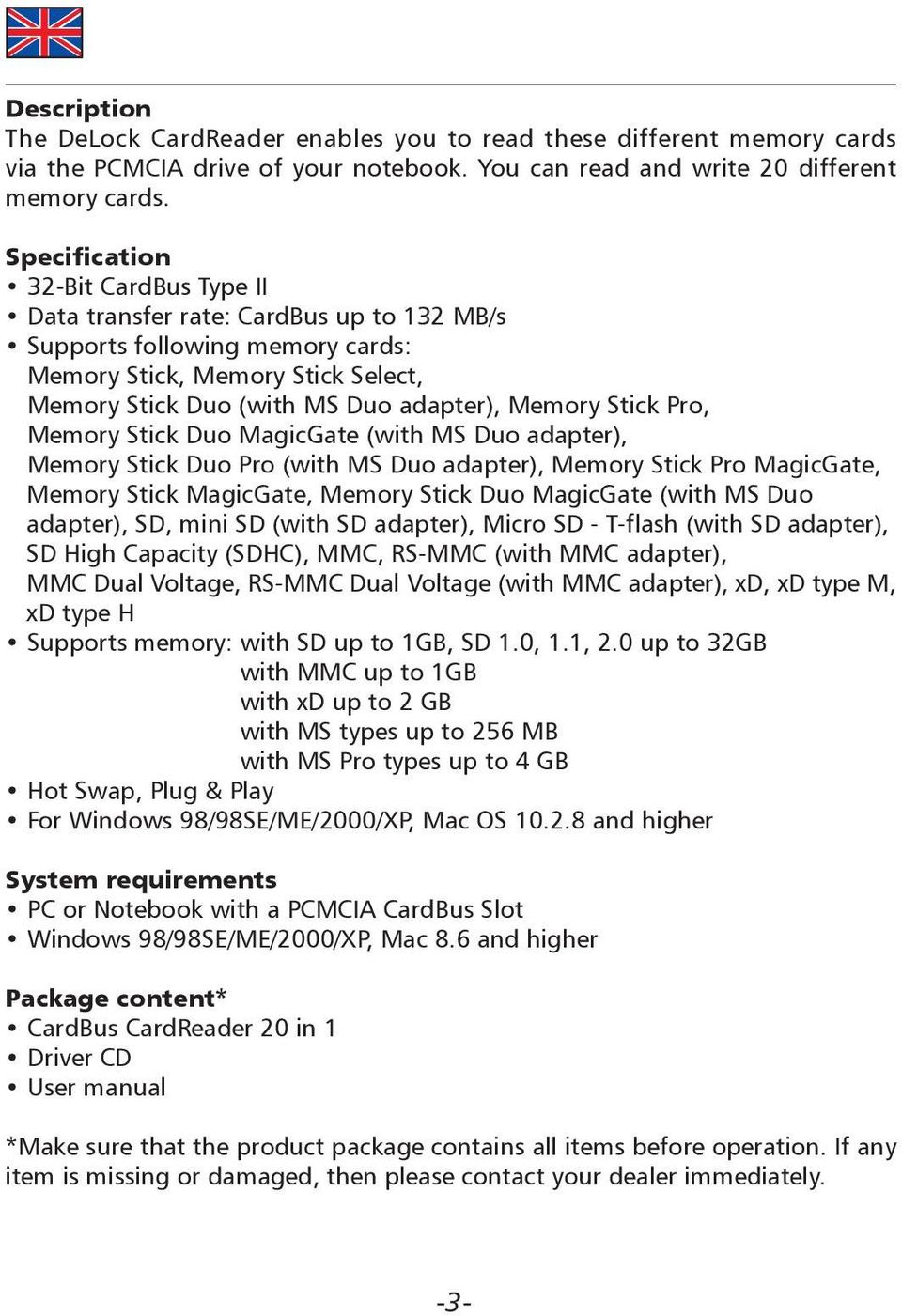 Description
The DeLock CardReader enables you to read these different memory cards via the PCMCIA drive of your notebook. You can read and write 20 different memory cards.

Specification
• 32-Bit CardBus Type II
• Data transfer rate: CardBus up to 132 MB/s
• Supports following memory cards:
Memory Stick, Memory Stick Select,
Memory Stick Duo (with MS Duo adapter), Memory Stick Pro,
Memory Stick Duo MagicGate (with MS Duo adapter),
Memory Stick Duo Pro (with MS Duo adapter), Memory Stick Pro MagicGate,
Memory Stick MagicGate, Memory Stick Duo MagicGate (with MS Duo adapter), SD, mini SD (with SD adapter), Micro SD - T-flash (with SD adapter),
SD High Capacity (SDHC), MMC, RS-MMC (with MMC adapter),
MMC Dual Voltage, RS-MMC Dual Voltage (with MMC adapter), xD, xD type M, xD type H
• Supports memory: with SD up to 1GB, SD 1.0, 1.1, 2.0 up to 32GB
with MMC up to 1GB
with xD up to 2 GB
with MS types up to 256 MB
with MS Pro types up to 4 GB
• Hot Swap, Plug & Play
• For Windows 98/98SE/ME/2000/XP, Mac OS 10.2.8 and higher

System requirements
• PC or Notebook with a PCMCIA CardBus Slot
• Windows 98/98SE/ME/2000/XP, Mac 8.6 and higher

Package content*
• CardBus CardReader 20 in 1
• Driver CD
• User manual

*Make sure that the product package contains all items before operation. If any item is missing or damaged, then please contact your dealer immediately.

-3-